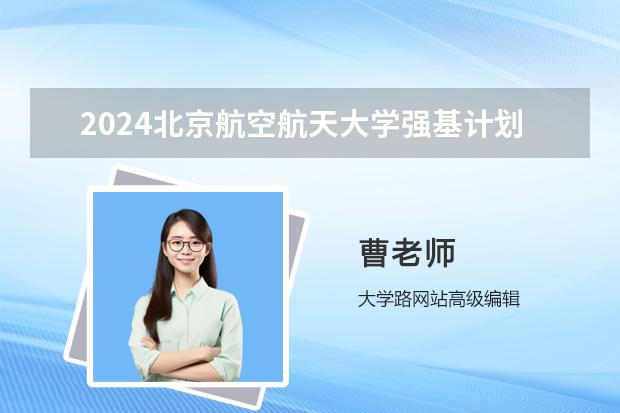 2024北京航空航天大学强基计划

曹老师

大学路网站高级编辑